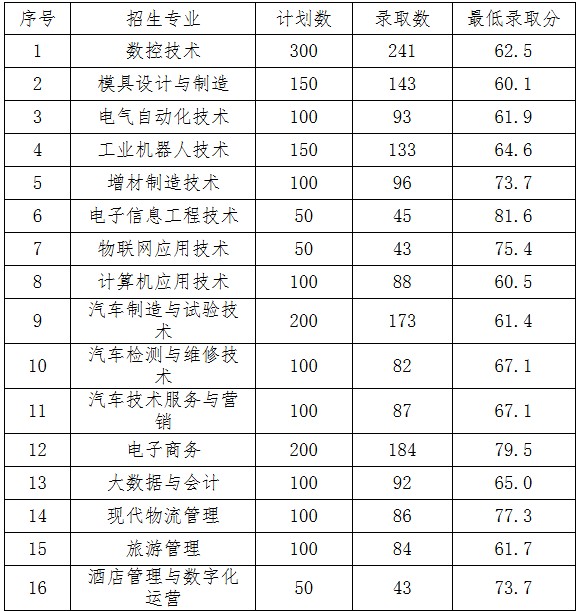 | 序号 | 招生专业 | 计划数 | 录取数 | 最低录取分 |
|---|---|---|---|---|
| 1 | 数控技术 | 300 | 241 | 62.5 |
| 2 | 模具设计与制造 | 150 | 143 | 60.1 |
| 3 | 电气自动化技术 | 100 | 93 | 61.9 |
| 4 | 工业机器人技术 | 150 | 133 | 64.6 |
| 5 | 增材制造技术 | 100 | 96 | 73.7 |
| 6 | 电子信息工程技术 | 50 | 45 | 81.6 |
| 7 | 物联网应用技术 | 50 | 43 | 75.4 |
| 8 | 计算机应用技术 | 100 | 88 | 60.5 |
| 9 | 汽车制造与试验技术 | 200 | 173 | 61.4 |
| 10 | 汽车检测与维修技术 | 100 | 82 | 67.1 |
| 11 | 汽车技术服务与营销 | 100 | 87 | 67.1 |
| 12 | 电子商务 | 200 | 184 | 79.5 |
| 13 | 大数据与会计 | 100 | 92 | 65.0 |
| 14 | 现代物流管理 | 100 | 86 | 77.3 |
| 15 | 旅游管理 | 100 | 84 | 61.7 |
| 16 | 酒店管理与数字化运营 | 50 | 43 | 73.7 |